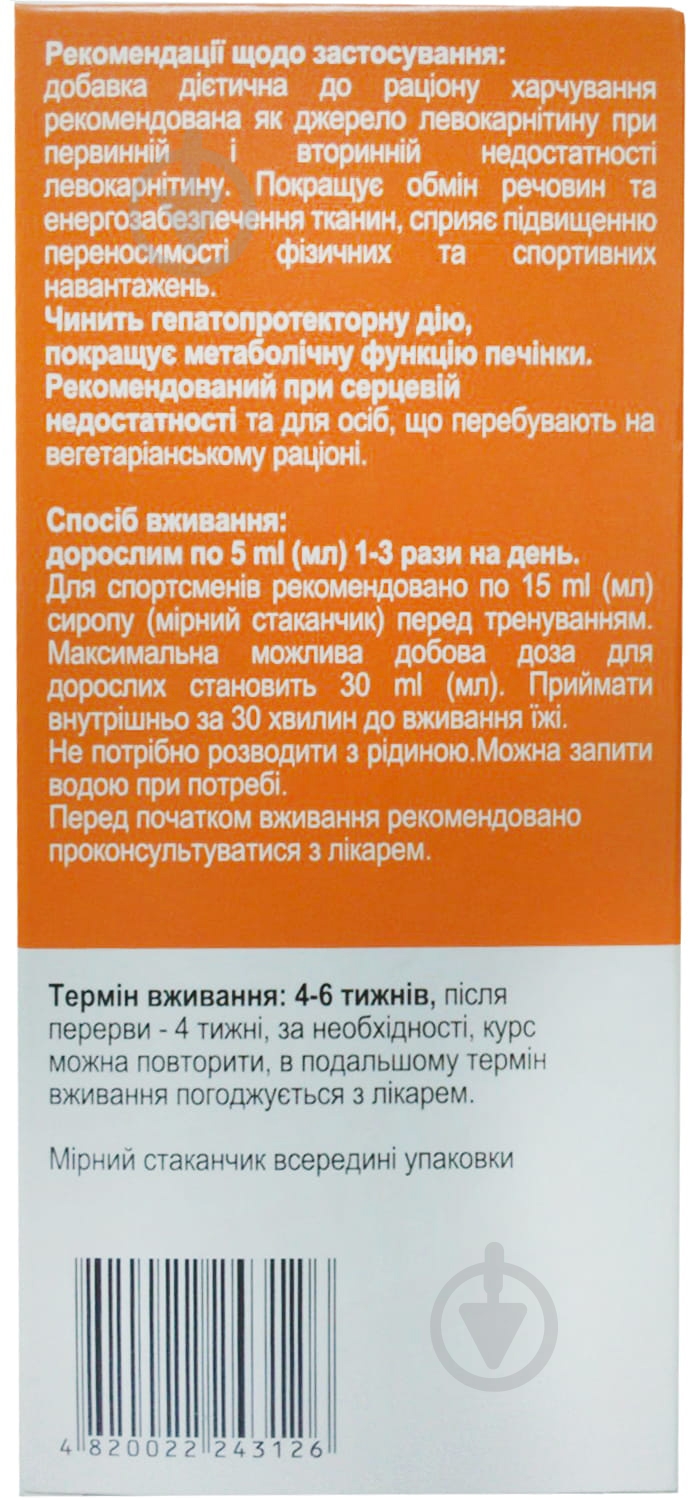 Рекомендації щодо застосування:
добавка дієтична до раціону харчування рекомендована як джерело левокарнітину при первинній і вторинній недостатності левокарнітину. Покращує обмін речовин та енергозабезпечення тканин, сприяє підвищенню переносимості фізичних та спортивних навантажень.
Чинить гепатопротекторну дію, покращує метаболічну функцію печінки.
Рекомендований при серцевій недостатності та для осіб, що перебувають на вегетаріанському раціоні.

Спосіб вживання:
дорослим по 5 ml (мл) 1-3 рази на день.
Для спортсменів рекомендовано по 15 ml (мл) сиропу (мірний стаканчик) перед тренуванням. Максимальна можлива добова доза для дорослих становить 30 ml (мл). Приймати внутрішньо за 30 хвилин до вживання їжі.
Не потрібно розводити з рідиною.Можна запити водою при потребі.
Перед початком вживання рекомендовано проконсультуватися з лікарем.

Термін вживання: 4-6 тижнів, після перерви - 4 тижні, за необхідності, курс можна повторити, в подальшому термін вживання погоджується з лікарем.

Мірний стаканчик всередині упаковки

4 820022 243126